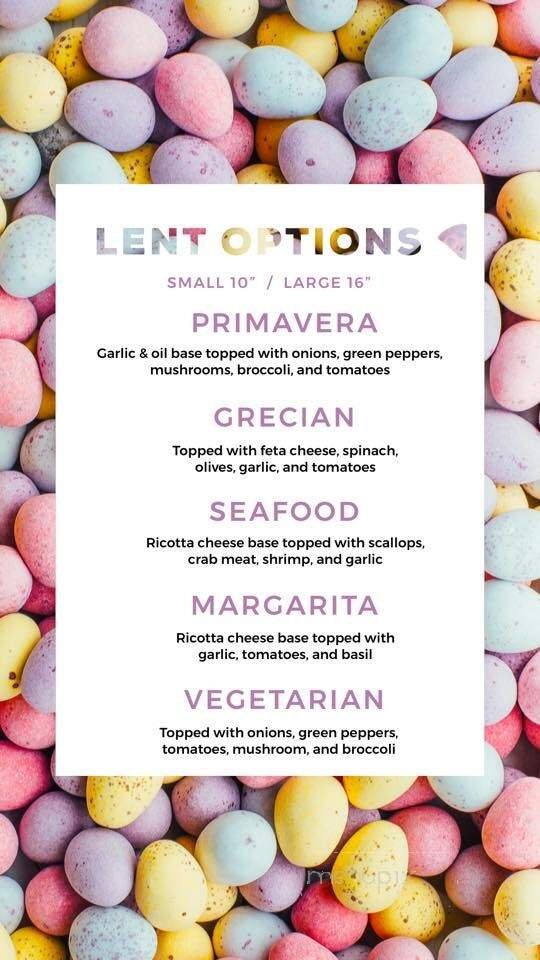 LENT OPTIONS

SMALL 10" / LARGE 16"

PRIMAVERA

Garlic & oil base topped with onions, green peppers, mushrooms, broccoli, and tomatoes

GRECIAN

Topped with feta cheese, spinach, olives, garlic, and tomatoes

SEAFOOD

Ricotta cheese base topped with scallops, crab meat, shrimp, and garlic

MARGARITA

Ricotta cheese base topped with garlic, tomatoes, and basil

VEGETARIAN

Topped with onions, green peppers, tomatoes, mushroom, and broccoli

menupix